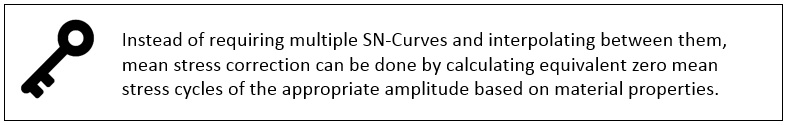 Instead of requiring multiple SN-Curves and interpolating between them, mean stress correction can be done by calculating equivalent zero mean stress cycles of the appropriate amplitude based on material properties.